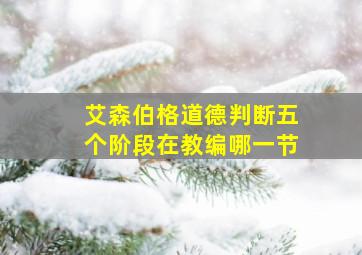 艾森伯格道德判断五个阶段在教编哪一节